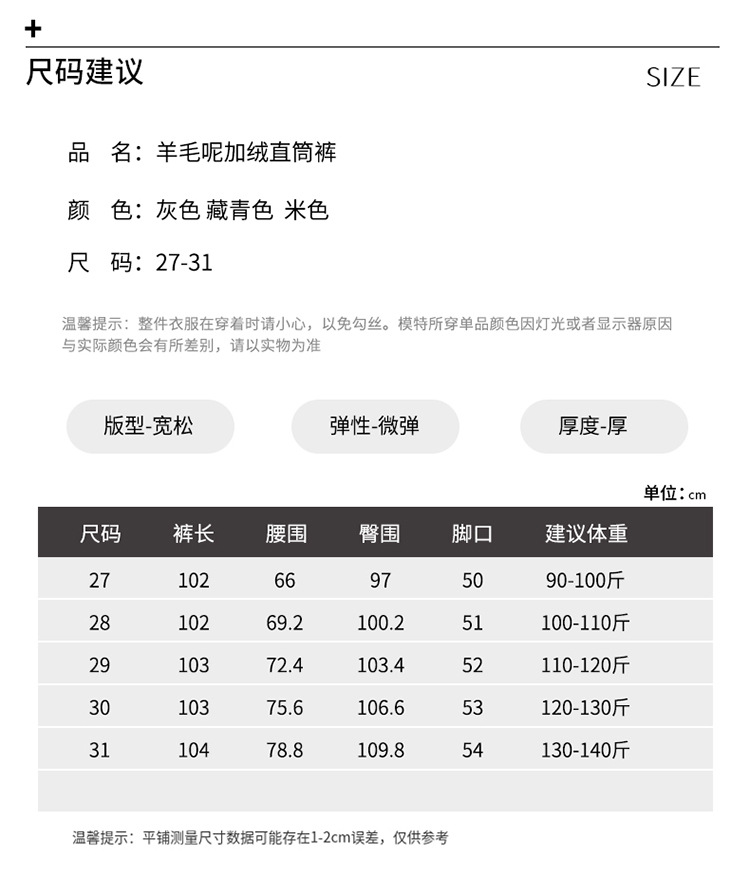 +
尺码建议

SIZE

品 名：羊毛呢加绒直筒裤

颜 色：灰色 藏青色 米色

尺 码：27-31

温馨提示：整件衣服在穿着时请小心，以免勾丝。模特所穿单品颜色因灯光或者显示器原因与实际颜色会有所差别，请以实物为准

版型-宽松

弹性-微弹

厚度-厚

单位：cm

| 尺码 | 裤长 | 腰围 | 臀围 | 脚口 | 建议体重 |
|---|---|---|---|---|---|
| 27 | 102 | 66 | 97 | 50 | 90-100斤 |
| 28 | 102 | 69.2 | 100.2 | 51 | 100-110斤 |
| 29 | 103 | 72.4 | 103.4 | 52 | 110-120斤 |
| 30 | 103 | 75.6 | 106.6 | 53 | 120-130斤 |
| 31 | 104 | 78.8 | 109.8 | 54 | 130-140斤 |

温馨提示：平铺测量尺寸数据可能存在1-2cm误差，仅供参考